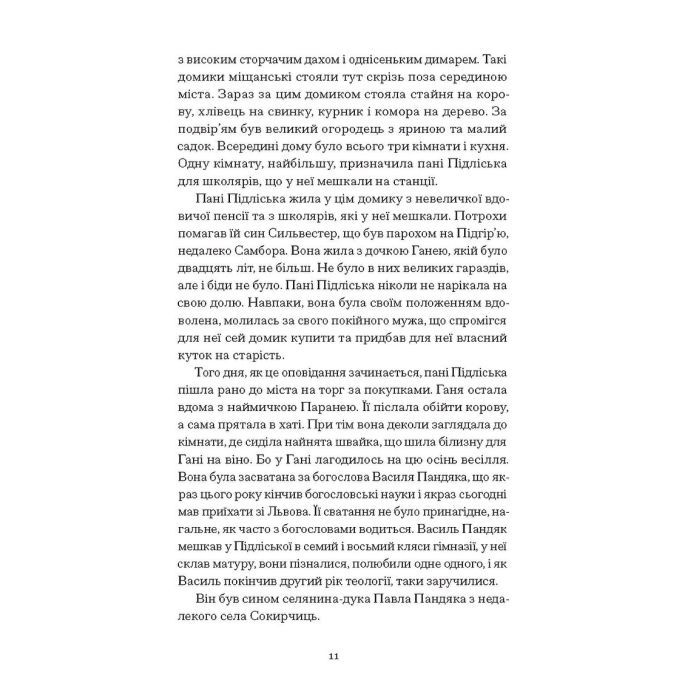 з високим сторчачим дахом і однісеньким димарем. Такі домики міщанські стояли тут скрізь поза серединою міста. Зараз за цим домиком стояла стайня на корову, хлівець на свинку, курник і комора на дерево. За подвір'ям був великий огородець з яриною та малий садок. Всередині дому було всього три кімнати і кухня. Одну кімнату, найбільшу, призначила пані Підліська для школярів, що у неї мешкали на станції.

Пані Підліська жила у цім домику з невеличкої вдовичої пенсії та з школярів, які у неї мешкали. Потрохи помагав їй син Сильвестер, що був парохом на Підгір'ю, недалеко Самбора. Вона жила з дочкою Ганею, якій було двадцять літ, не більш. Не було в них великих гараздів, але і біди не було. Пані Підліська ніколи не нарікала на свою долю. Навпаки, вона була своїм положенням вдоволена, молилась за свого покійного мужа, що спромігся для неї сей домик купити та придбав для неї власний куток на старість.

Того дня, як це оповідання зачинається, пані Підліська пішла рано до міста на торг за покупками. Ганя остала вдома з наймичкою Паранею. Її післала обійти корову, а сама прятала в хаті. При тім вона деколи заглядала до кімнати, де сиділа найнята швайка, що шила білизну для Гані на віно. Бо у Гані лагодилось на цю осінь весілля. Вона була засватана за богослова Василя Пандяка, що якраз цього року кінчив богословські науки і якраз сьогодні мав приїхати зі Львова. Її сватання не було принагідне, нагальне, як часто з богословами водиться. Василь Пандяк мешкав у Підліської в семий і восьмий кляси гімназії, у неї склав матуру, вони пізналися, полюбили одне одного, і як Василь покінчив другий рік теології, таки заручилися.

Він був сином селянина-дука Павла Пандяка з недалекого села Сокирчиць.

11